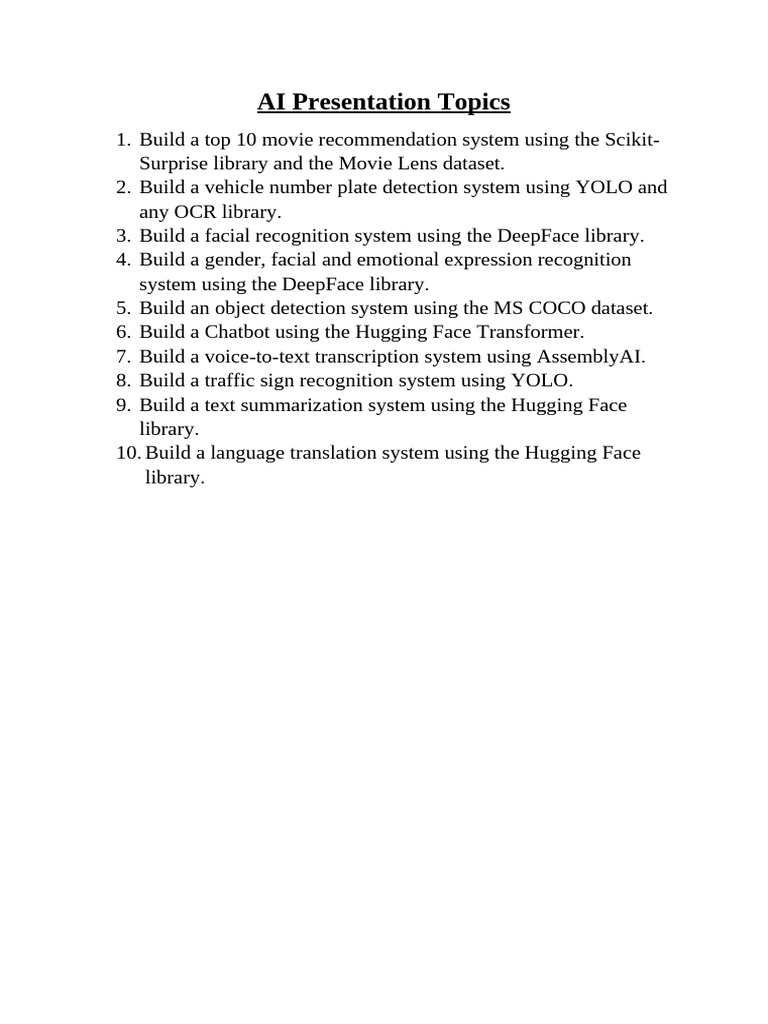 AI Presentation Topics

1. Build a top 10 movie recommendation system using the Scikit-Surprise library and the Movie Lens dataset.
2. Build a vehicle number plate detection system using YOLO and any OCR library.
3. Build a facial recognition system using the DeepFace library.
4. Build a gender, facial and emotional expression recognition system using the DeepFace library.
5. Build an object detection system using the MS COCO dataset.
6. Build a Chatbot using the Hugging Face Transformer.
7. Build a voice-to-text transcription system using AssemblyAI.
8. Build a traffic sign recognition system using YOLO.
9. Build a text summarization system using the Hugging Face library.
10. Build a language translation system using the Hugging Face library.